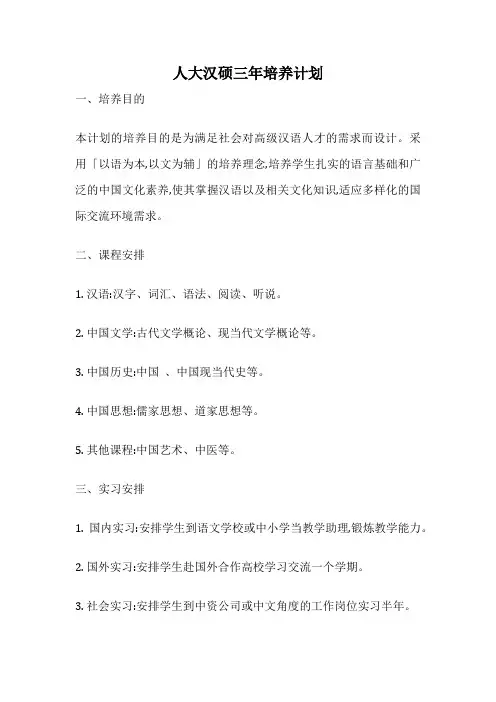 人大汉硕三年培养计划

一、培养目的

本计划的培养目的是为满足社会对高级汉语人才的需求而设计。采用「以语为本,以文为辅」的培养理念,培养学生扎实的语言基础和广泛的中国文化素养,使其掌握汉语以及相关文化知识,适应多样化的国际交流环境需求。

二、课程安排

1. 汉语:汉字、词汇、语法、阅读、听说。

2. 中国文学:古代文学概论、现当代文学概论等。

3. 中国历史:中国 、中国现当代史等。

4. 中国思想:儒家思想、道家思想等。

5. 其他课程:中国艺术、中医等。

三、实习安排

1. 国内实习:安排学生到语文学校或中小学当教学助理,锻炼教学能力。

2. 国外实习:安排学生赴国外合作高校学习交流一个学期。

3. 社会实习:安排学生到中资公司或中文角度的工作岗位实习半年。